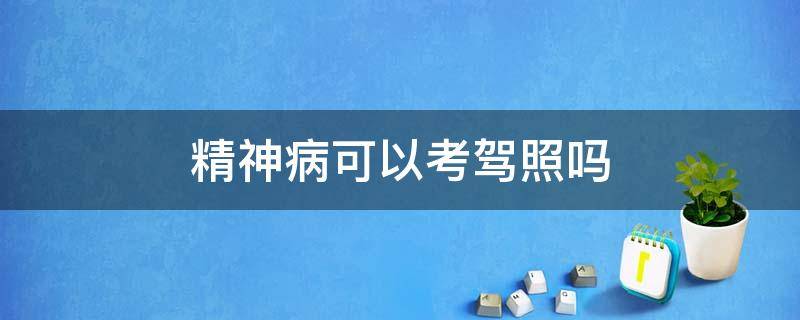 精神病可以考驾照吗